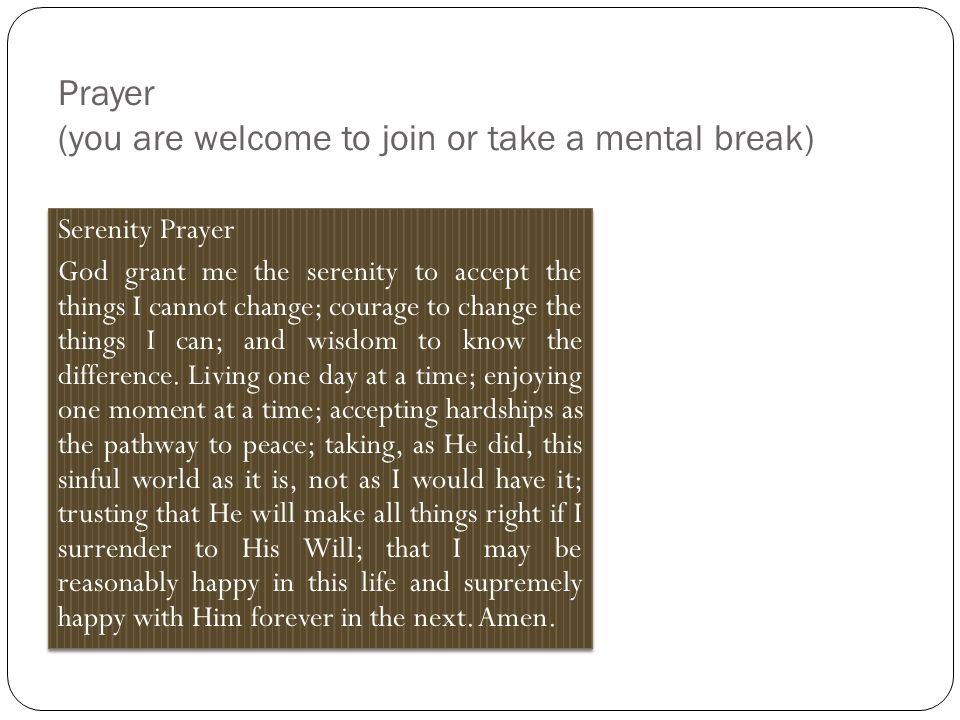 Prayer
(you are welcome to join or take a mental break)

Serenity Prayer

God grant me the serenity to accept the things I cannot change; courage to change the things I can; and wisdom to know the difference. Living one day at a time; enjoying one moment at a time; accepting hardships as the pathway to peace; taking, as He did, this sinful world as it is, not as I would have it; trusting that He will make all things right if I surrender to His Will; that I may be reasonably happy in this life and supremely happy with Him forever in the next. Amen.